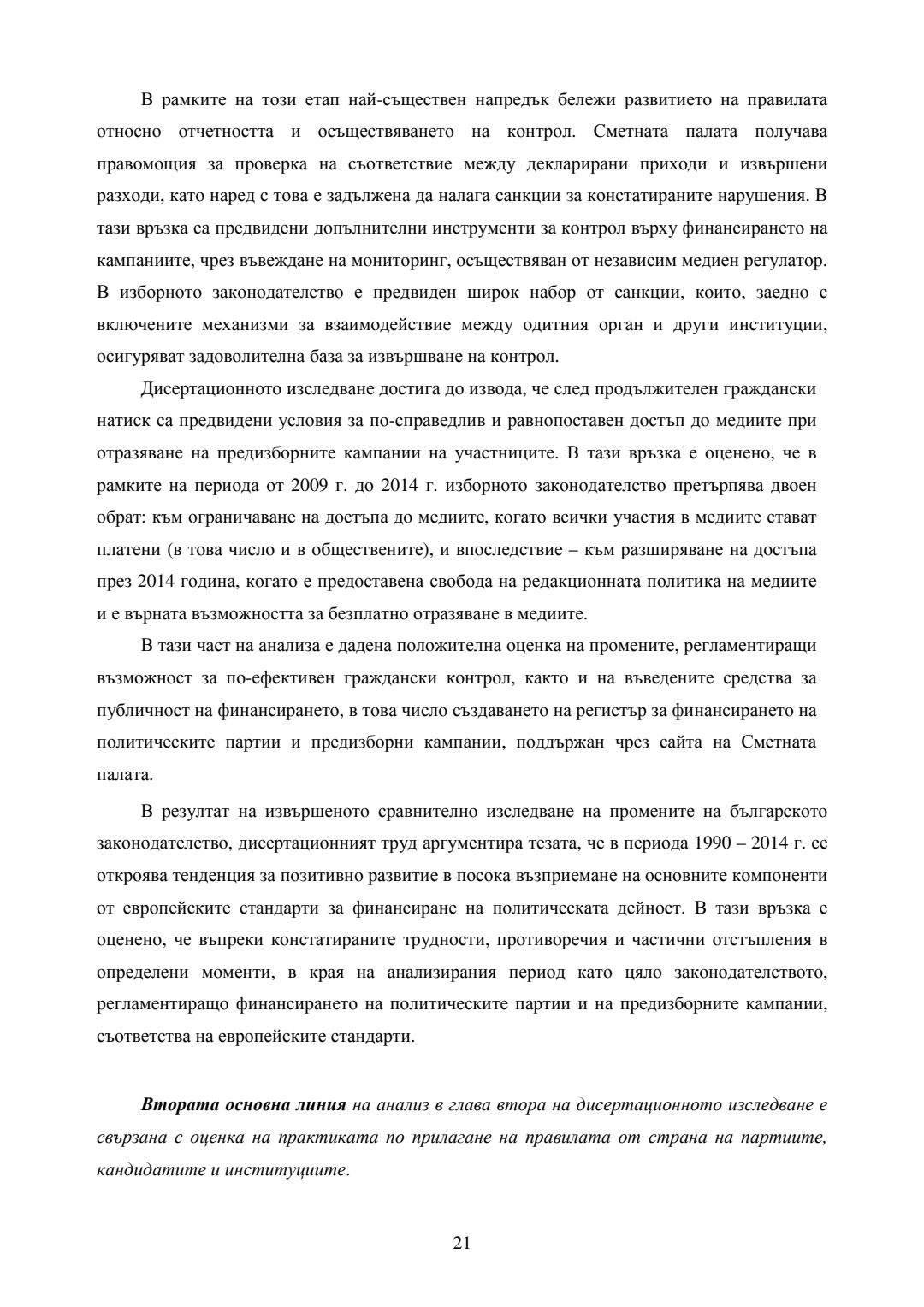 В рамките на този етап най-съществен напредък бележи развитието на правилата относно отчетността и осъществяването на контрол. Сметната палата получава правомощия за проверка на съответствие между декларирани приходи и извършени разходи, като наред с това е задължена да налага санкции за констатираните нарушения. В тази връзка са предвидени допълнителни инструменти за контрол върху финансирането на кампаниите, чрез въвеждане на мониторинг, осъществяван от независим медиен регулатор. В изборното законодателство е предвиден широк набор от санкции, които, заедно с включените механизми за взаимодействие между одитния орган и други институции, осигуряват задоволителна база за извършване на контрол.

Дисертационното изследване достига до извода, че след продължителен граждански натиск са предвидени условия за по-справедлив и равнопоставен достъп до медиите при отразяване на предизборните кампании на участниците. В тази връзка е оценено, че в рамките на периода от 2009 г. до 2014 г. изборното законодателство претърпява двоен обрат: към ограничаване на достъпа до медиите, когато всички участия в медиите стават платени (в това число и в обществените), и впоследствие – към разширяване на достъпа през 2014 година, когато е предоставена свобода на редакционната политика на медиите и е върната възможността за безплатно отразяване в медиите.

В тази част на анализа е дадена положителна оценка на промените, регламентиращи възможност за по-ефективен граждански контрол, както и на въведените средства за публичност на финансирането, в това число създаването на регистър за финансирането на политическите партии и предизборни кампании, поддържан чрез сайта на Сметната палата.

В резултат на извършеното сравнително изследване на промените на българското законодателство, дисертационният труд аргументира тезата, че в периода 1990 – 2014 г. се откроява тенденция за позитивно развитие в посока възприемане на основните компоненти от европейските стандарти за финансиране на политическата дейност. В тази връзка е оценено, че въпреки констатираните трудности, противоречия и частични отстъпления в определени моменти, в края на анализирания период като цяло законодателството, регламентиращо финансирането на политическите партии и на предизборните кампании, съответства на европейските стандарти.

Втората основна линия на анализ в глава втора на дисертационното изследване е свързана с оценка на практиката по прилагане на правилата от страна на партиите, кандидатите и институциите.

21